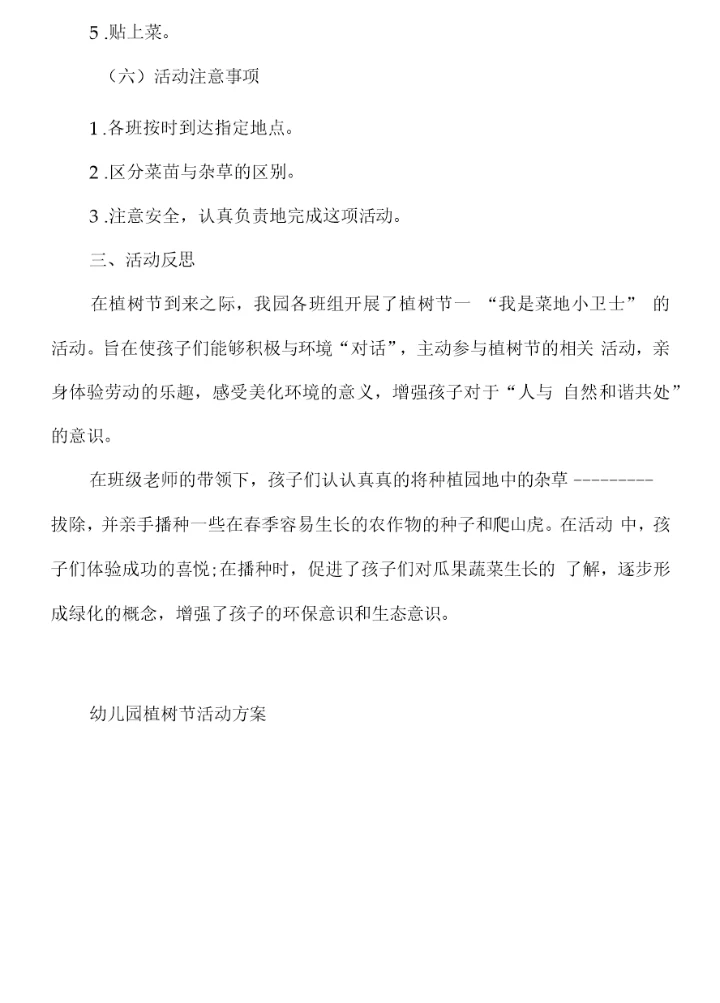 5 .贴上菜。

（六）活动注意事项

1 .各班按时到达指定地点。

2 .区分菜苗与杂草的区别。

3 .注意安全，认真负责地完成这项活动。

三、活动反思

在植树节到来之际，我园各班组开展了植树节一 “我是菜地小卫士” 的活动。旨在使孩子们能够积极与环境“对话”，主动参与植树节的相关 活动，亲身体验劳动的乐趣，感受美化环境的意义，增强孩子对于“人与 自然和谐共处”的意识。

在班级老师的带领下，孩子们认认真真的将种植园地中的杂草 --------- 拔除，并亲手播种一些在春季容易生长的农作物的种子和爬山虎。在活动 中，孩子们体验成功的喜悦;在播种时，促进了孩子们对瓜果蔬菜生长的 了解，逐步形成绿化的概念，增强了孩子的环保意识和生态意识。

幼儿园植树节活动方案